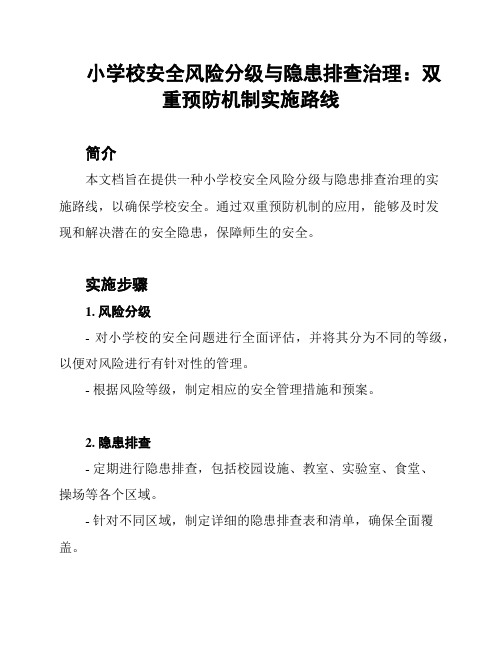 小学校安全风险分级与隐患排查治理：双重预防机制实施路线

简介

本文档旨在提供一种小学校安全风险分级与隐患排查治理的实施路线，以确保学校安全。通过双重预防机制的应用，能够及时发现和解决潜在的安全隐患，保障师生的安全。

实施步骤

1. 风险分级

- 对小学校的安全问题进行全面评估，并将其分为不同的等级，以便对风险进行有针对性的管理。

- 根据风险等级，制定相应的安全管理措施和预案。

2. 隐患排查

- 定期进行隐患排查，包括校园设施、教室、实验室、食堂、操场等各个区域。

- 针对不同区域，制定详细的隐患排查表和清单，确保全面覆盖。